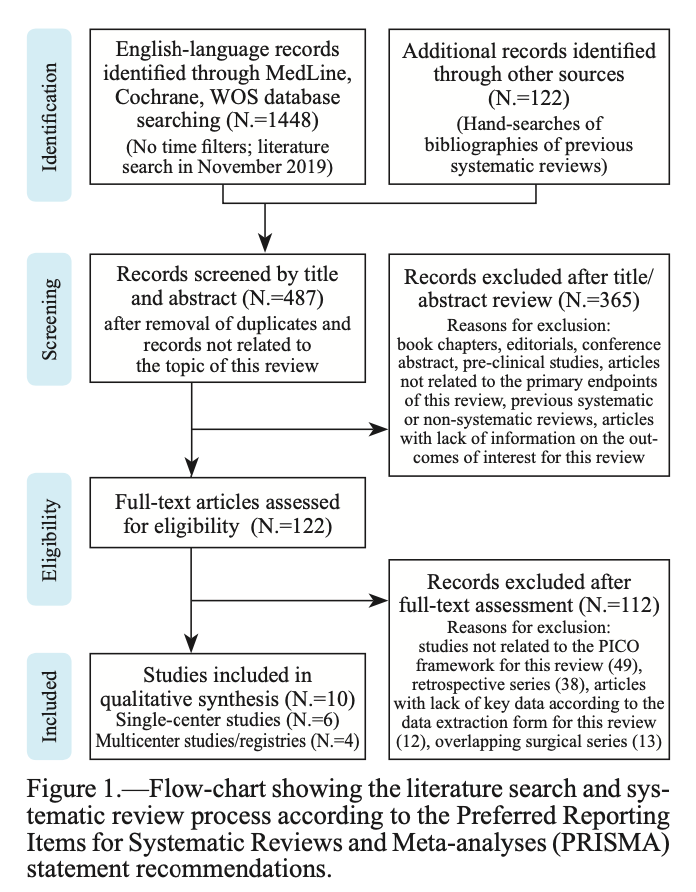 Identification

English-language records identified through MedLine, Cochrane, WOS database searching (N.=1448)
(No time filters; literature search in November 2019)

Additional records identified through other sources (N.=122)
(Hand-searches of bibliographies of previous systematic reviews)

Screening

Records screened by title and abstract (N.=487)
after removal of duplicates and records not related to the topic of this review

Records excluded after title/abstract review (N.=365)
Reasons for exclusion:
book chapters, editorials, conference abstract, pre-clinical studies, articles not related to the primary endpoints of this review, previous systematic or non-systematic reviews, articles with lack of information on the outcomes of interest for this review

Eligibility

Full-text articles assessed for eligibility (N.=122)

Records excluded after full-text assessment (N.=112)
Reasons for exclusion:
studies not related to the PICO framework for this review (49), retrospective series (38), articles with lack of key data according to the data extraction form for this review (12), overlapping surgical series (13)

Included

Studies included in qualitative synthesis (N.=10)
Single-center studies (N.=6)
Multicenter studies/registries (N.=4)

Figure 1.—Flow-chart showing the literature search and systematic review process according to the Preferred Reporting Items for Systematic Reviews and Meta-analyses (PRISMA) statement recommendations.